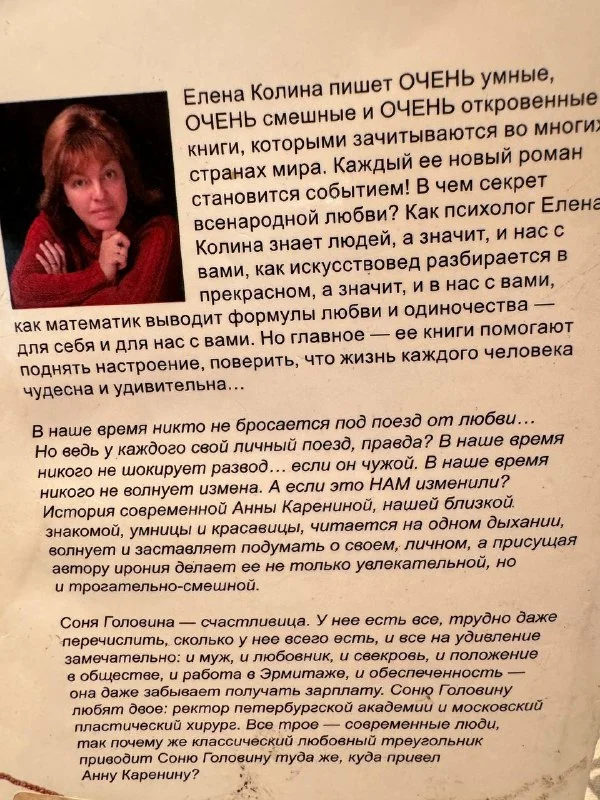 Елена Колина пишет ОЧЕНЬ умные, ОЧЕНЬ смешные и ОЧЕНЬ откровенные книги, которыми зачитываются во многих странах мира. Каждый ее новый роман становится событием! В чем секрет всенародной любви? Как психолог Елена Колина знает людей, а значит, и нас с вами, как искусствовед разбирается в прекрасном, а значит, и в нас с вами, как математик выводит формулы любви и одиночества — для себя и для нас с вами. Но главное — ее книги помогают поднять настроение, поверить, что жизнь каждого человека чудесна и удивительна...

В наше время никто не бросается под поезд от любви... Но ведь у каждого свой личный поезд, правда? В наше время никого не шокирует развод... если он чужой. В наше время никого не волнует измена. А если это НАМ изменили? История современной Анны Карениной, нашей близкой знакомой, умницы и красавицы, читается на одном дыхании, волнует и заставляет подумать о своем, личном, а присущая автору ирония делает ее не только увлекательной, но и трогательно-смешной.

Соня Головина — счастливица. У нее есть все, трудно даже перечислить, сколько у нее всего есть, и все на удивление замечательно: и муж, и любовник, и свекровь, и положение в обществе, и работа в Эрмитаже, и обеспеченность — она даже забывает получать зарплату. Соню Головину любят двое: ректор петербургской академии и московский пластический хирург. Все трое — современные люди, так почему же классический любовный треугольник приводит Соню Головину туда же, куда привел Анну Каренину?